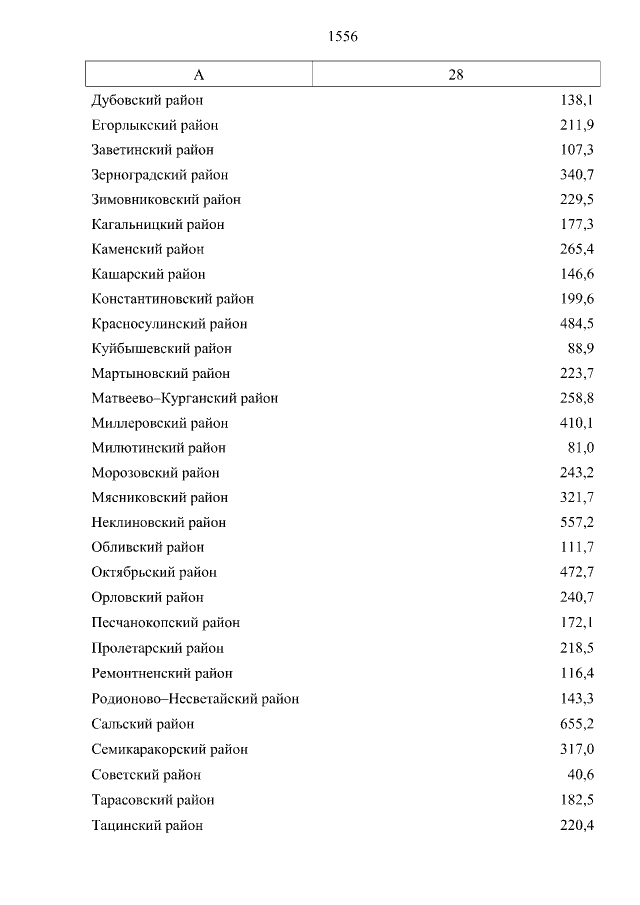 1556

| А | 28 |
|---|---|
| Дубовский район | 138,1 |
| Егорлыкский район | 211,9 |
| Заветинский район | 107,3 |
| Зерноградский район | 340,7 |
| Зимовниковский район | 229,5 |
| Кагальницкий район | 177,3 |
| Каменский район | 265,4 |
| Кашарский район | 146,6 |
| Константиновский район | 199,6 |
| Красносулинский район | 484,5 |
| Куйбышевский район | 88,9 |
| Мартыновский район | 223,7 |
| Матвеево–Курганский район | 258,8 |
| Миллеровский район | 410,1 |
| Милютинский район | 81,0 |
| Морозовский район | 243,2 |
| Мясниковский район | 321,7 |
| Неклиновский район | 557,2 |
| Обливский район | 111,7 |
| Октябрьский район | 472,7 |
| Орловский район | 240,7 |
| Песчанокопский район | 172,1 |
| Пролетарский район | 218,5 |
| Ремонтненский район | 116,4 |
| Родионово–Несветайский район | 143,3 |
| Сальский район | 655,2 |
| Семикаракорский район | 317,0 |
| Советский район | 40,6 |
| Тарасовский район | 182,5 |
| Тацинский район | 220,4 |